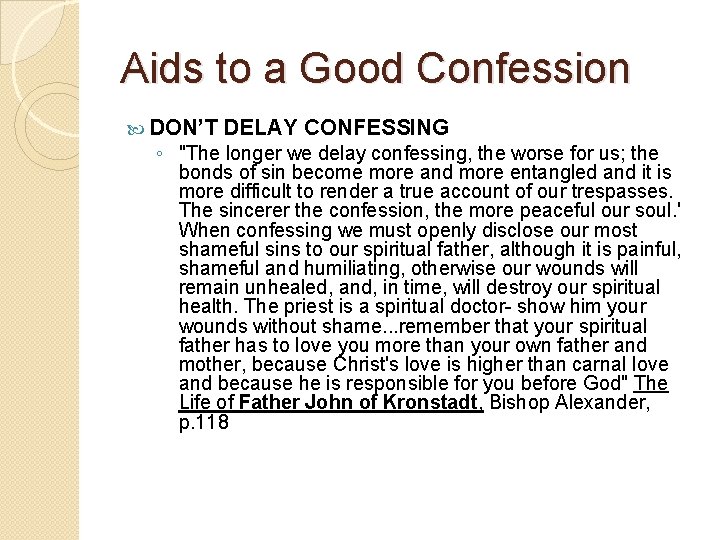 Aids to a Good Confession

DON'T DELAY CONFESSING

"The longer we delay confessing, the worse for us; the bonds of sin become more and more entangled and it is more difficult to render a true account of our trespasses. The sincerer the confession, the more peaceful our soul.' When confessing we must openly disclose our most shameful sins to our spiritual father, although it is painful, shameful and humiliating, otherwise our wounds will remain unhealed, and, in time, will destroy our spiritual health. The priest is a spiritual doctor- show him your wounds without shame...remember that your spiritual father has to love you more than your own father and mother, because Christ's love is higher than carnal love and because he is responsible for you before God" The Life of Father John of Kronstadt, Bishop Alexander, p.118